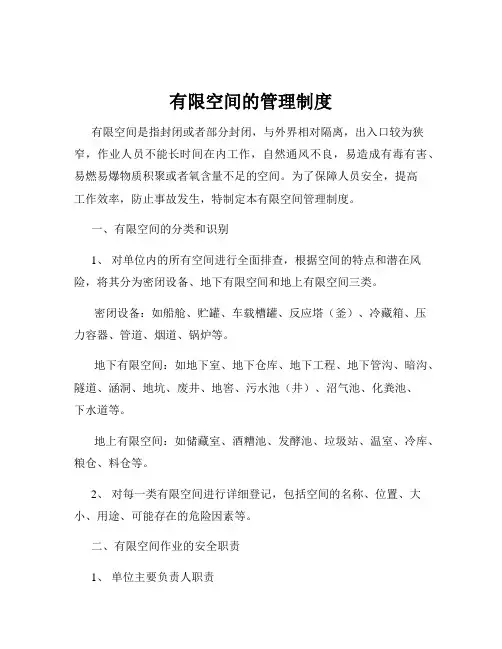 有限空间的管理制度

有限空间是指封闭或者部分封闭，与外界相对隔离，出入口较为狭窄，作业人员不能长时间在内工作，自然通风不良，易造成有毒有害、易燃易爆物质积聚或者氧含量不足的空间。为了保障人员安全，提高工作效率，防止事故发生，特制定本有限空间管理制度。

一、有限空间的分类和识别

1、 对单位内的所有空间进行全面排查，根据空间的特点和潜在风险，将其分为密闭设备、地下有限空间和地上有限空间三类。

密闭设备：如船舱、贮罐、车载槽罐、反应塔（釜）、冷藏箱、压力容器、管道、烟道、锅炉等。

地下有限空间：如地下室、地下仓库、地下工程、地下管沟、暗沟、隧道、涵洞、地坑、废井、地窖、污水池（井）、沼气池、化粪池、下水道等。

地上有限空间：如储藏室、酒糟池、发酵池、垃圾站、温室、冷库、粮仓、料仓等。

2、 对每一类有限空间进行详细登记，包括空间的名称、位置、大小、用途、可能存在的危险因素等。

二、有限空间作业的安全职责

1、 单位主要负责人职责